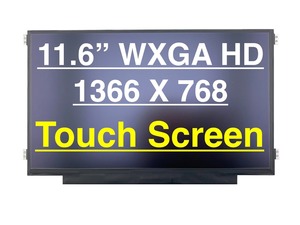 11.6” WXGA HD

1366 X 768

Touch Screen